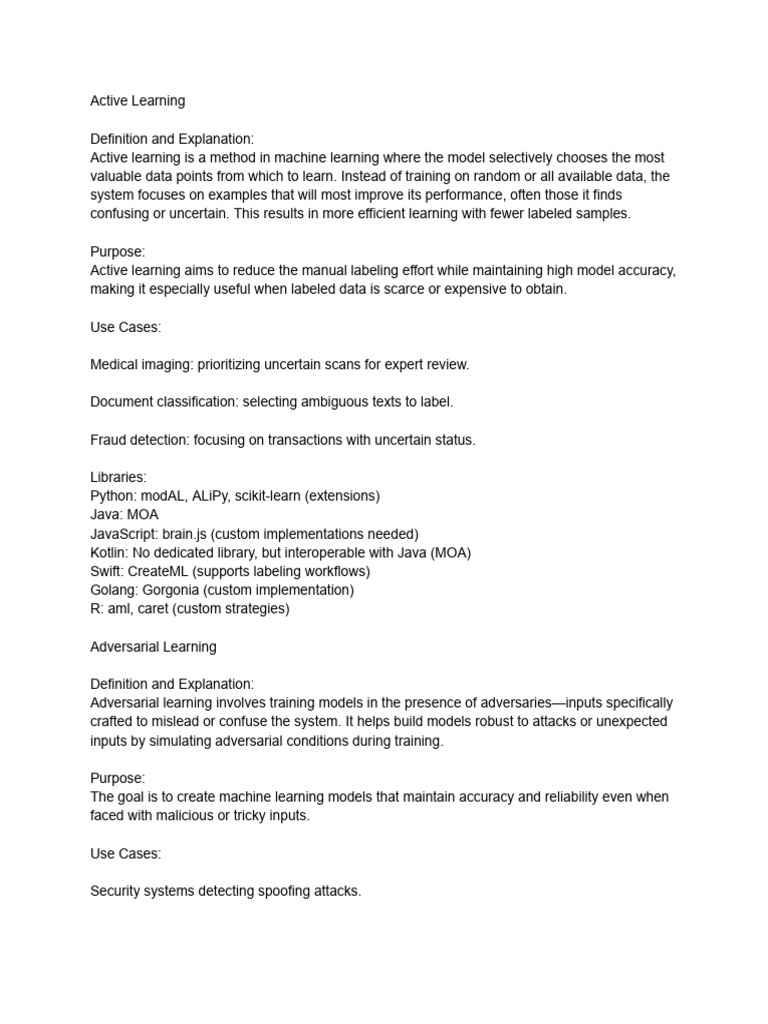 Active Learning

Definition and Explanation:
Active learning is a method in machine learning where the model selectively chooses the most valuable data points from which to learn. Instead of training on random or all available data, the system focuses on examples that will most improve its performance, often those it finds confusing or uncertain. This results in more efficient learning with fewer labeled samples.

Purpose:
Active learning aims to reduce the manual labeling effort while maintaining high model accuracy, making it especially useful when labeled data is scarce or expensive to obtain.

Use Cases:

Medical imaging: prioritizing uncertain scans for expert review.

Document classification: selecting ambiguous texts to label.

Fraud detection: focusing on transactions with uncertain status.

Libraries:
Python: modAL, ALiPy, scikit-learn (extensions)
Java: MOA
JavaScript: brain.js (custom implementations needed)
Kotlin: No dedicated library, but interoperable with Java (MOA)
Swift: CreateML (supports labeling workflows)
Golang: Gorgonia (custom implementation)
R: aml, caret (custom strategies)

Adversarial Learning

Definition and Explanation:
Adversarial learning involves training models in the presence of adversaries—inputs specifically crafted to mislead or confuse the system. It helps build models robust to attacks or unexpected inputs by simulating adversarial conditions during training.

Purpose:
The goal is to create machine learning models that maintain accuracy and reliability even when faced with malicious or tricky inputs.

Use Cases:

Security systems detecting spoofing attacks.